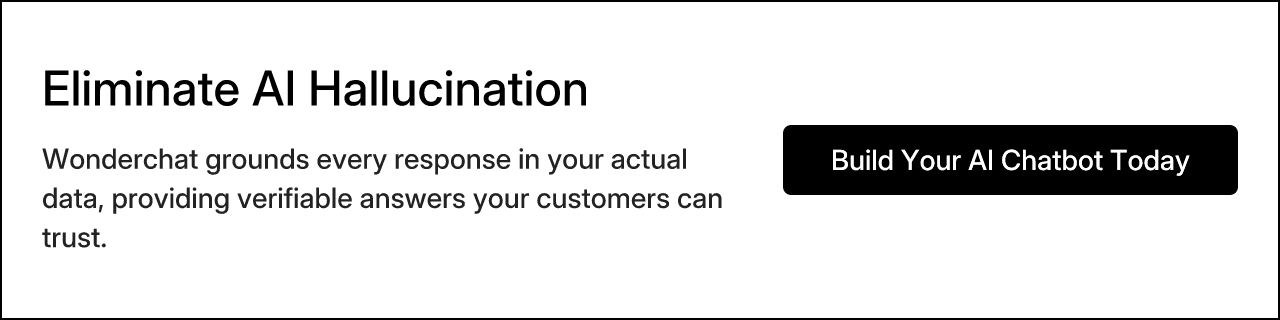 Eliminate AI Hallucination

Wonderchat grounds every response in your actual data, providing verifiable answers your customers can trust.

Build Your AI Chatbot Today